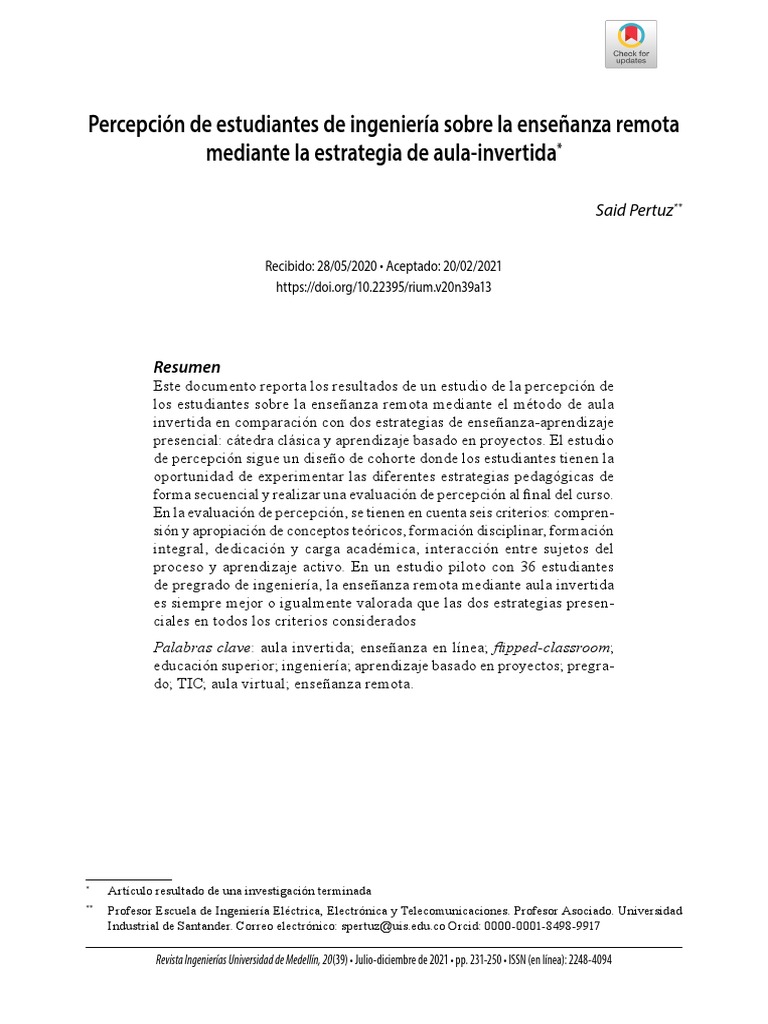 Check for updates

Percepción de estudiantes de ingeniería sobre la enseñanza remota mediante la estrategia de aula-invertida*

Said Pertuz**

Recibido: 28/05/2020 • Aceptado: 20/02/2021
https://doi.org/10.22395/rium.v20n39a13

Resumen
Este documento reporta los resultados de un estudio de la percepción de los estudiantes sobre la enseñanza remota mediante el método de aula invertida en comparación con dos estrategias de enseñanza-aprendizaje presencial: cátedra clásica y aprendizaje basado en proyectos. El estudio de percepción sigue un diseño de cohorte donde los estudiantes tienen la oportunidad de experimentar las diferentes estrategias pedagógicas de forma secuencial y realizar una evaluación de percepción al final del curso. En la evaluación de percepción, se tienen en cuenta seis criterios: comprensión y apropiación de conceptos teóricos, formación disciplinar, formación integral, dedicación y carga académica, interacción entre sujetos del proceso y aprendizaje activo. En un estudio piloto con 36 estudiantes de pregrado de ingeniería, la enseñanza remota mediante aula invertida es siempre mejor o igualmente valorada que las dos estrategias presenciales en todos los criterios considerados

Palabras clave: aula invertida; enseñanza en línea; flipped-classroom; educación superior; ingeniería; aprendizaje basado en proyectos; pregrado; TIC; aula virtual; enseñanza remota.

* Artículo resultado de una investigación terminada

** Profesor Escuela de Ingeniería Eléctrica, Electrónica y Telecomunicaciones. Profesor Asociado. Universidad Industrial de Santander. Correo electrónico: spertuz@uis.edu.co Orcid: 0000-0001-8498-9917

Revista Ingenierías Universidad de Medellín, 20(39) • Julio-diciembre de 2021 • pp. 231-250 • ISSN (en línea): 2248-4094